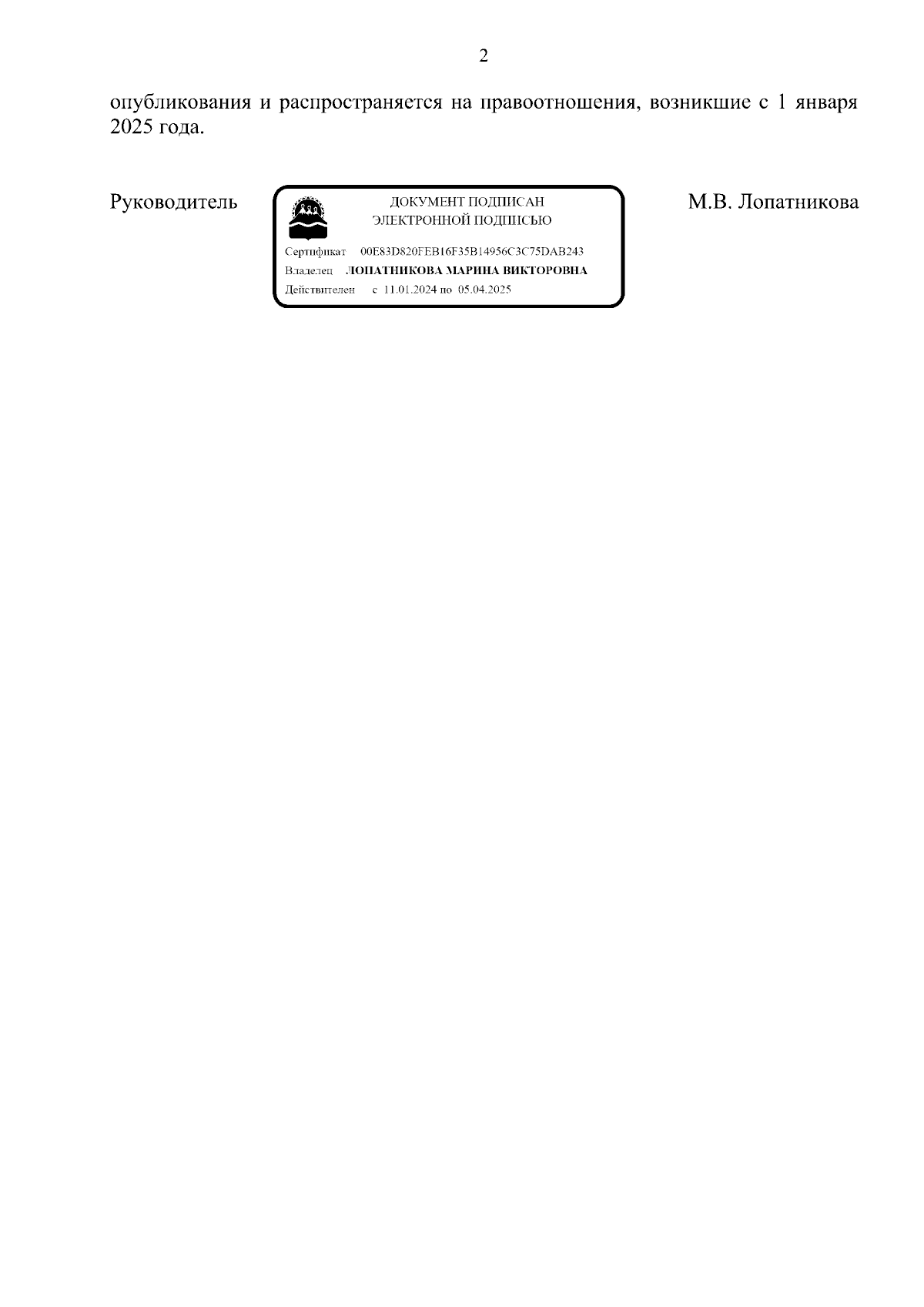 2

опубликования и распространяется на правоотношения, возникшие с 1 января 2025 года.

Руководитель

ДОКУМЕНТ ПОДПИСАН
ЭЛЕКТРОННОЙ ПОДПИСЬЮ

Сертификат 00E83D820FEB16F35B14956C3C75DAB243
Владелец ЛОПАТНИКОВА МАРИНА ВИКТОРОВНА
Действителен с 11.01.2024 по 05.04.2025

М.В. Лопатникова